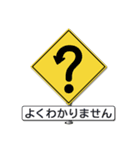 ?

よくわかりません